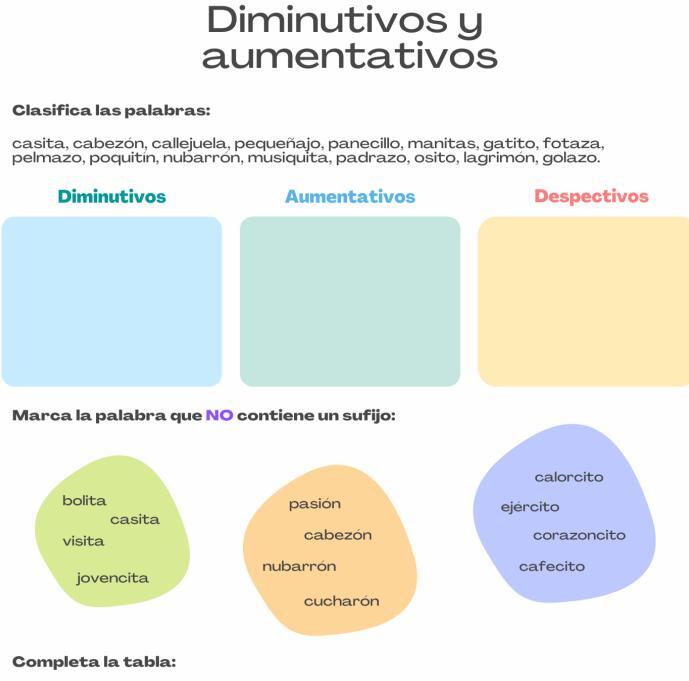 Diminutivos y aumentativos

Clasifica las palabras:

casita, cabezón, callejuela, pequeñajo, panecillo, manitas, gatito, fotaza, pelmazo, poquitín, nubarrón, musiquita, padrazo, osito, lagrimón, golazo.

Diminutivos

Aumentativos

Despectivos

Marca la palabra que NO contiene un sufijo:

bolita
casita
visita
jovencita

pasión
cabezón
nubarrón
cucharón

calorcito
ejército
corazoncito
cafecito

Completa la tabla: